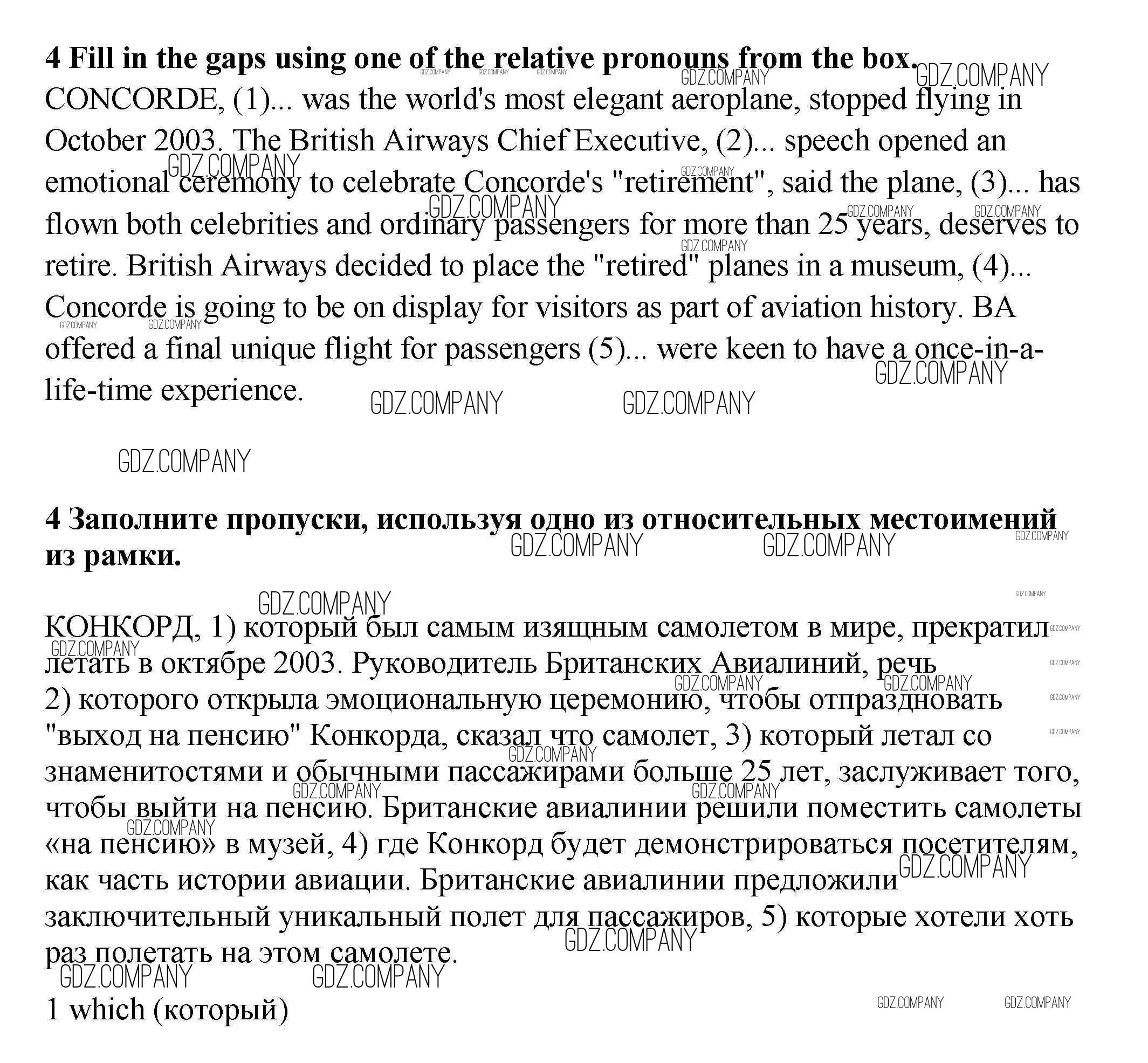 **4 Fill in the gaps using one of the relative pronouns from the box.**

CONCORDE, (1)... was the world's most elegant aeroplane, stopped flying in October 2003. The British Airways Chief Executive, (2)... speech opened an emotional ceremony to celebrate Concorde's "retirement", said the plane, (3)... has flown both celebrities and ordinary passengers for more than 25 years, deserves to retire. British Airways decided to place the "retired" planes in a museum, (4)... Concorde is going to be on display for visitors as part of aviation history. BA offered a final unique flight for passengers (5)... were keen to have a once-in-a-life-time experience.

GDZ.COMPANY

**4 Заполните пропуски, используя одно из относительных местоимений из рамки.**

КОНКОРД, 1) который был самым изящным самолетом в мире, прекратил летать в октябре 2003. Руководитель Британских Авиалиний, речь 2) которого открыла эмоциональную церемонию, чтобы отпраздновать "выход на пенсию" Конкорда, сказал что самолет, 3) который летал со знаменитостями и обычными пассажирами больше 25 лет, заслуживает того, чтобы выйти на пенсию. Британские авиалинии решили поместить самолеты «на пенсию» в музей, 4) где Конкорд будет демонстрироваться посетителям, как часть истории авиации. Британские авиалинии предложили заключительный уникальный полет для пассажиров, 5) которые хотели хоть раз полетать на этом самолете.

1 which (который)